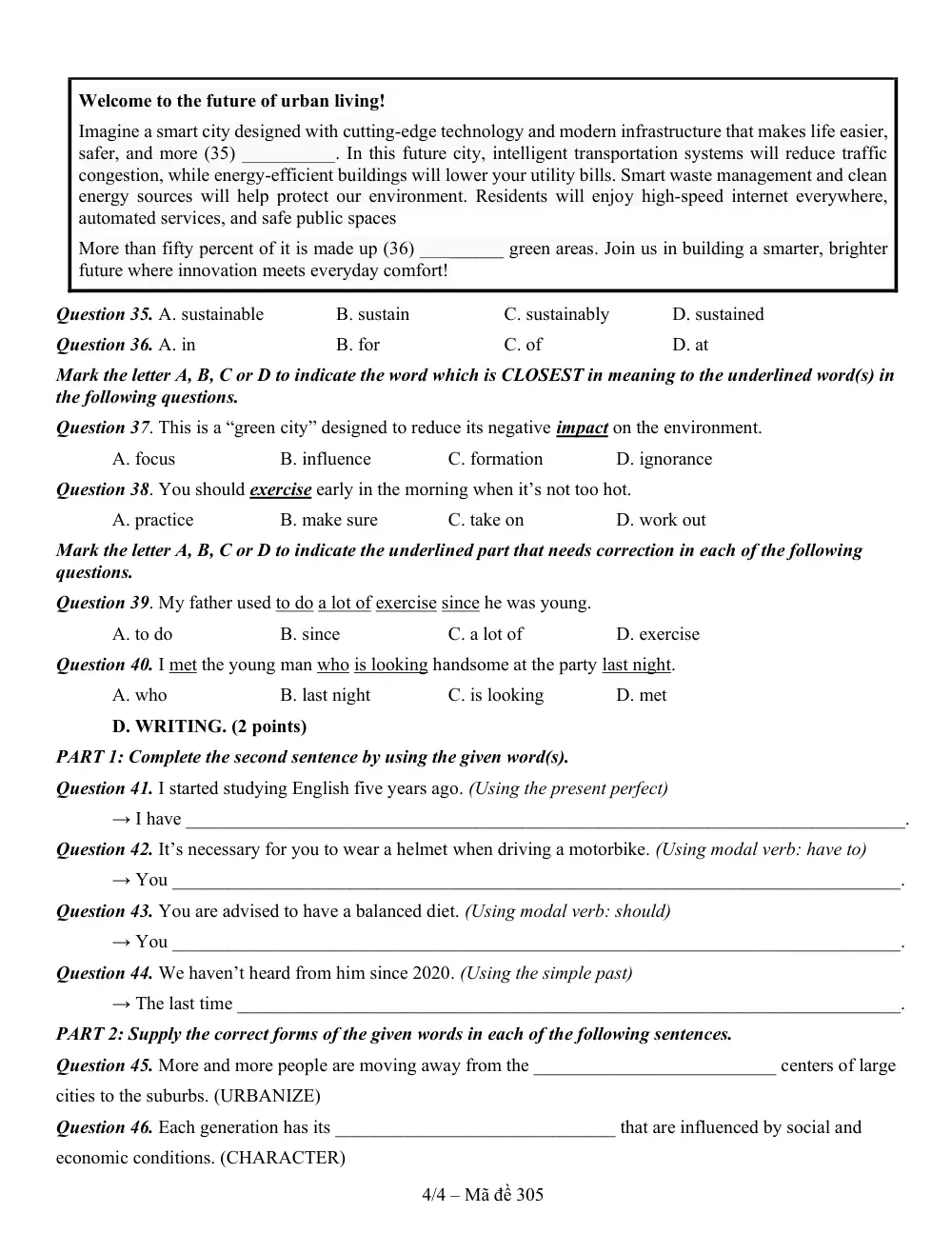 Welcome to the future of urban living!

Imagine a smart city designed with cutting-edge technology and modern infrastructure that makes life easier, safer, and more (35) ____. In this future city, intelligent transportation systems will reduce traffic congestion, while energy-efficient buildings will lower your utility bills. Smart waste management and clean energy sources will help protect our environment. Residents will enjoy high-speed internet everywhere, automated services, and safe public spaces

More than fifty percent of it is made up (36) ____ green areas. Join us in building a smarter, brighter future where innovation meets everyday comfort!

Question 35. A. sustainable B. sustain C. sustainably D. sustained

Question 36. A. in B. for C. of D. at

Mark the letter A, B, C or D to indicate the word which is CLOSEST in meaning to the underlined word(s) in the following questions.

Question 37. This is a "green city" designed to reduce its negative impact on the environment.

A. focus B. influence C. formation D. ignorance

Question 38. You should exercise early in the morning when it's not too hot.

A. practice B. make sure C. take on D. work out

Mark the letter A, B, C or D to indicate the underlined part that needs correction in each of the following questions.

Question 39. My father used to do a lot of exercise since he was young.

A. to do B. since C. a lot of D. exercise

Question 40. I met the young man who is looking handsome at the party last night.

A. who B. last night C. is looking D. met

D. WRITING. (2 points)

PART 1: Complete the second sentence by using the given word(s).

Question 41. I started studying English five years ago. (Using the present perfect)

→ I have ____.

Question 42. It's necessary for you to wear a helmet when driving a motorbike. (Using modal verb: have to)

→ You ____.

Question 43. You are advised to have a balanced diet. (Using modal verb: should)

→ You ____.

Question 44. We haven't heard from him since 2020. (Using the simple past)

→ The last time ____.

PART 2: Supply the correct forms of the given words in each of the following sentences.

Question 45. More and more people are moving away from the ____ centers of large cities to the suburbs. (URBANIZE)

Question 46. Each generation has its ____ that are influenced by social and economic conditions. (CHARACTER)

4/4 – Mã đề 305